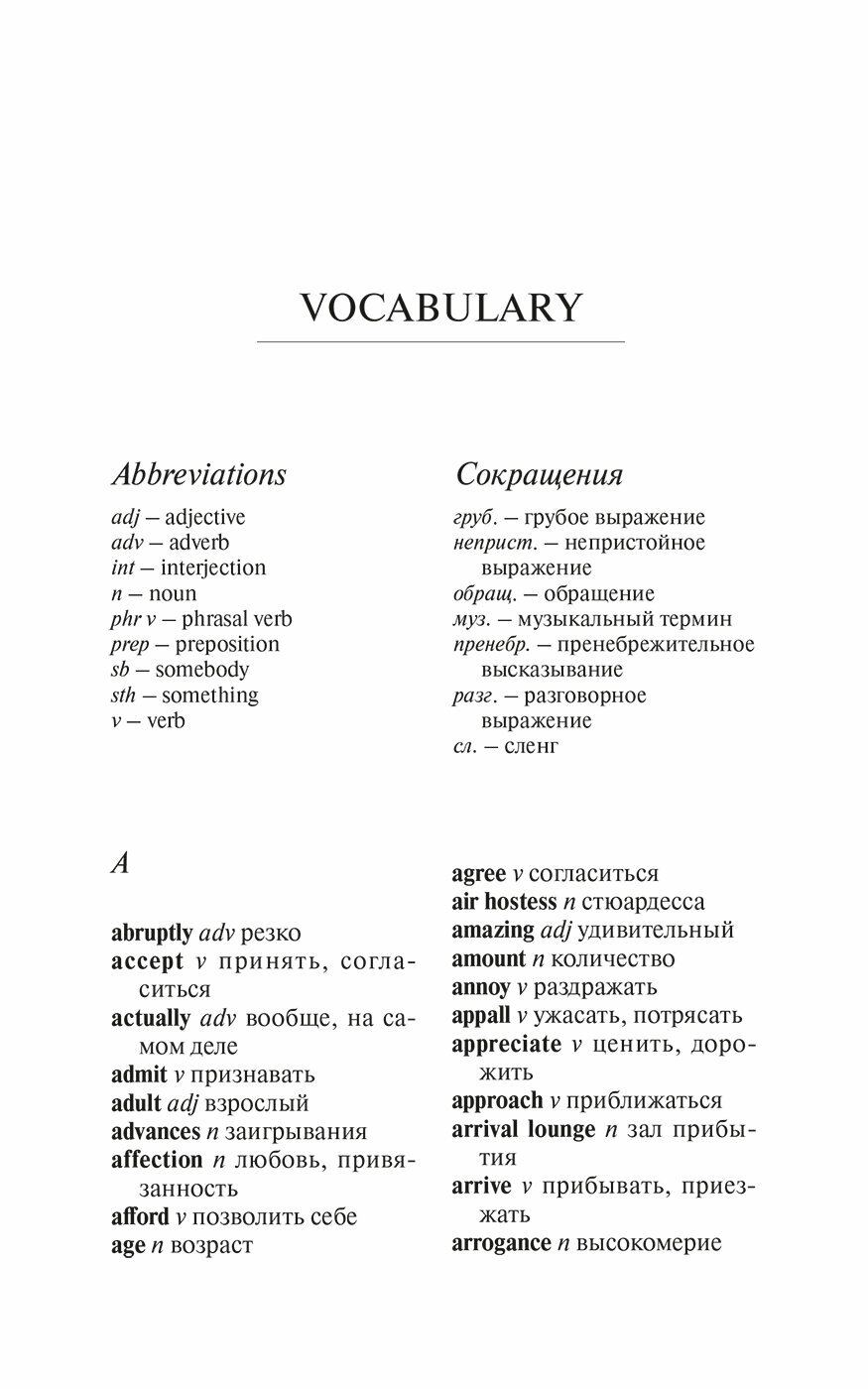 VOCABULARY

Abbreviations

adj — adjective
adv — adverb
int — interjection
n — noun
phr v — phrasal verb
prep — preposition
sb — somebody
sth — something
v — verb

Сокращения

груб. — грубое выражение
неприст. — непристойное выражение
обращ. — обращение
муз. — музыкальный термин
пренебр. — пренебрежительное высказывание
разг. — разговорное выражение
сл. — сленг

A

abruptly adv резко
accept v принять, согласиться
actually adv вообще, на самом деле
admit v признавать
adult adj взрослый
advances n заигрывания
affection n любовь, привязанность
afford v позволить себе
age n возраст
agree v согласиться
air hostess n стюардесса
amazing adj удивительный
amount n количество
annoy v раздражать
appall v ужасать, потрясать
appreciate v ценить, дорожить
approach v приближаться
arrival lounge n зал прибытия
arrive v прибывать, приезжать
arrogance n высокомерие